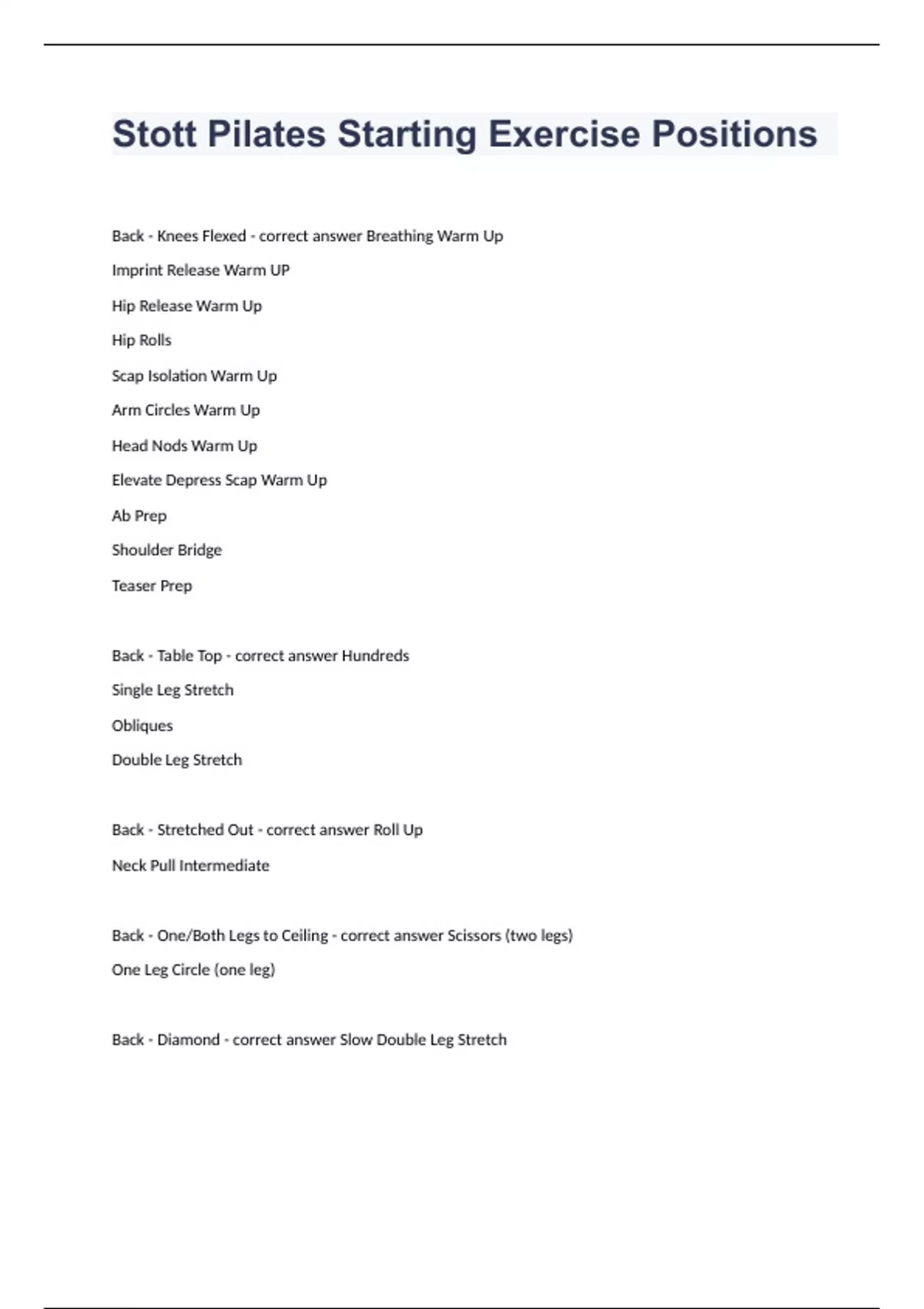 Stott Pilates Starting Exercise Positions

Back - Knees Flexed - correct answer Breathing Warm Up

Imprint Release Warm UP

Hip Release Warm Up

Hip Rolls

Scap Isolation Warm Up

Arm Circles Warm Up

Head Nods Warm Up

Elevate Depress Scap Warm Up

Ab Prep

Shoulder Bridge

Teaser Prep

Back - Table Top - correct answer Hundreds

Single Leg Stretch

Obliques

Double Leg Stretch

Back - Stretched Out - correct answer Roll Up

Neck Pull Intermediate

Back - One/Both Legs to Ceiling - correct answer Scissors (two legs)

One Leg Circle (one leg)

Back - Diamond - correct answer Slow Double Leg Stretch